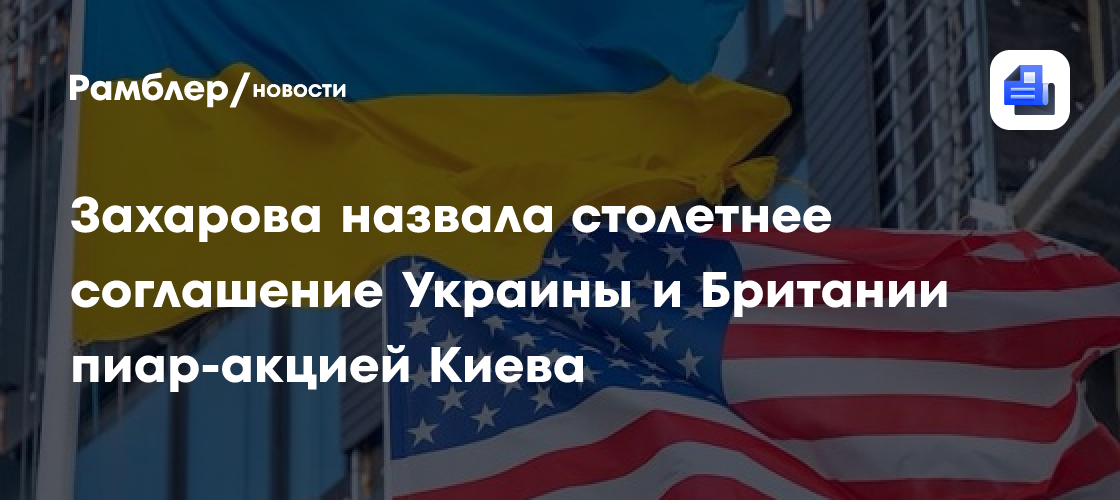 Рамблер/новости

Захарова назвала столетнее соглашение Украины и Британии пиар-акцией Киева